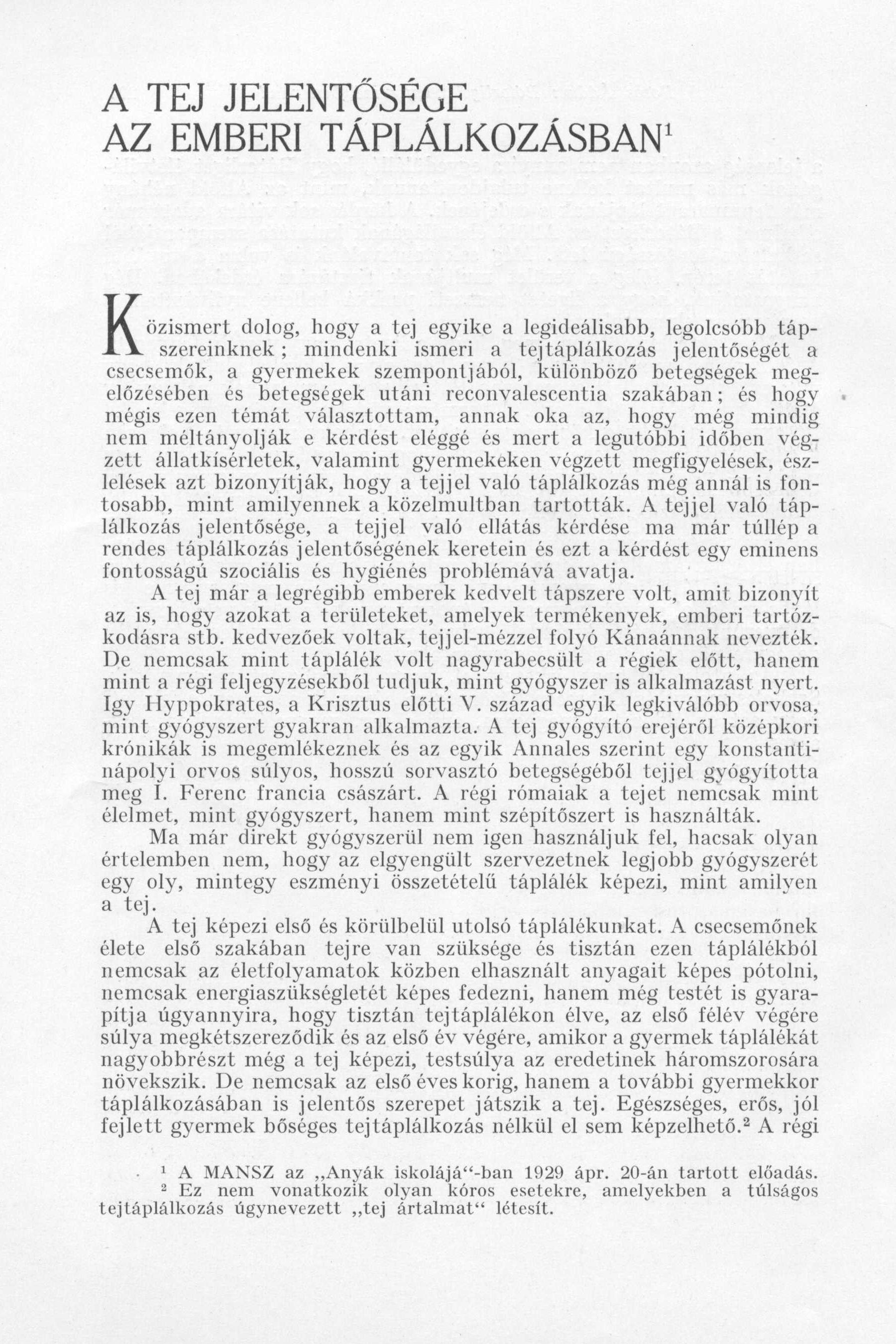 A TEJ JELENTŐSÉGE AZ EMBERI TÁPLÁLKOZÁSBAN$^1$

Közismert dolog, hogy a tej egyike a legideálisabb, legolcsóbb tápszereinknek; mindenki ismeri a tejtáplálkozás jelentőségét a csecsemők, a gyermekek szempontjából, különböző betegségek megelőzésében és betegségek utáni reconvalescentia szakában; és hogy mégis ezen témát választottam, annak oka az, hogy még mindig nem méltányolják e kérdést eléggé és mert a legutóbbi időben végzett állatkísérletek, valamint gyermekeken végzett megfigyelések, észlelések azt bizonyítják, hogy a tejjel való táplálkozás még annál is fontosabb, mint amilyennek a közelmultban tartották. A tejjel való táplálkozás jelentősége, a tejjel való ellátás kérdése ma már túllép a rendes táplálkozás jelentőségének keretein és ezt a kérdést egy eminens fontosságú szociális és hygiénés problémává avatja.

A tej már a legrégibb emberek kedvelt tápszere volt, amit bizonyít az is, hogy azokat a területeket, amelyek termékenyek, emberi tartózkodásra stb. kedvezőek voltak, tejjel-mézzel folyó Kánaánnak nevezték. De nemcsak mint táplálék volt nagyrabecsült a régiek előtt, hanem mint a régi feljegyzésekből tudjuk, mint gyógyszer is alkalmazást nyert. Igy Hyppokrates, a Krisztus előtti V. század egyik legkiválóbb orvosa, mint gyógyszert gyakran alkalmazta. A tej gyógyító erejéről középkori krónikák is megemlékeznek és az egyik Annales szerint egy konstantinápolyi orvos súlyos, hosszú sorvasztó betegségéből tejjel gyógyította meg I. Ferenc francia császárt. A régi rómaiak a tejet nemcsak mint élelmet, mint gyógyszert, hanem mint szépítőszert is használták.

Ma már direkt gyógyszerül nem igen használjuk fel, hacsak olyan értelemben nem, hogy az elgyengült szervezetnek legjobb gyógyszerét egy oly, mintegy eszményi összetételű táplálék képezi, mint amilyen a tej.

A tej képezi első és körülbelül utolsó táplálékunkat. A csecsemőnek élete első szakában tejre van szüksége és tisztán ezen táplálékból nemcsak az életfolyamatok közben elhasznált anyagait képes pótolni, nemcsak energiaszükségletét képes fedezni, hanem még testét is gyarapítja úgyannyira, hogy tisztán tejtáplálékon élve, az első félév végére súlya megkétszereződik és az első év végére, amikor a gyermek táplálékát nagyobbrészt még a tej képezi, testsúlya az eredetinek háromszorosára növekszik. De nemcsak az első éves korig, hanem a további gyermekkor táplálkozásában is jelentős szerepet játszik a tej. Egészséges, erős, jól fejlett gyermek bőséges tejtáplálkozás nélkül el sem képzelhető.$^2$ A régi

$^1$ A MANSZ az „Anyák iskolájá“-ban 1929 ápr. 20-án tartott előadás.
$^2$ Ez nem vonatkozik olyan kóros esetekre, amelyekben a túlságos tejtáplálkozás úgynevezett „tej ártalmat“ létesít.